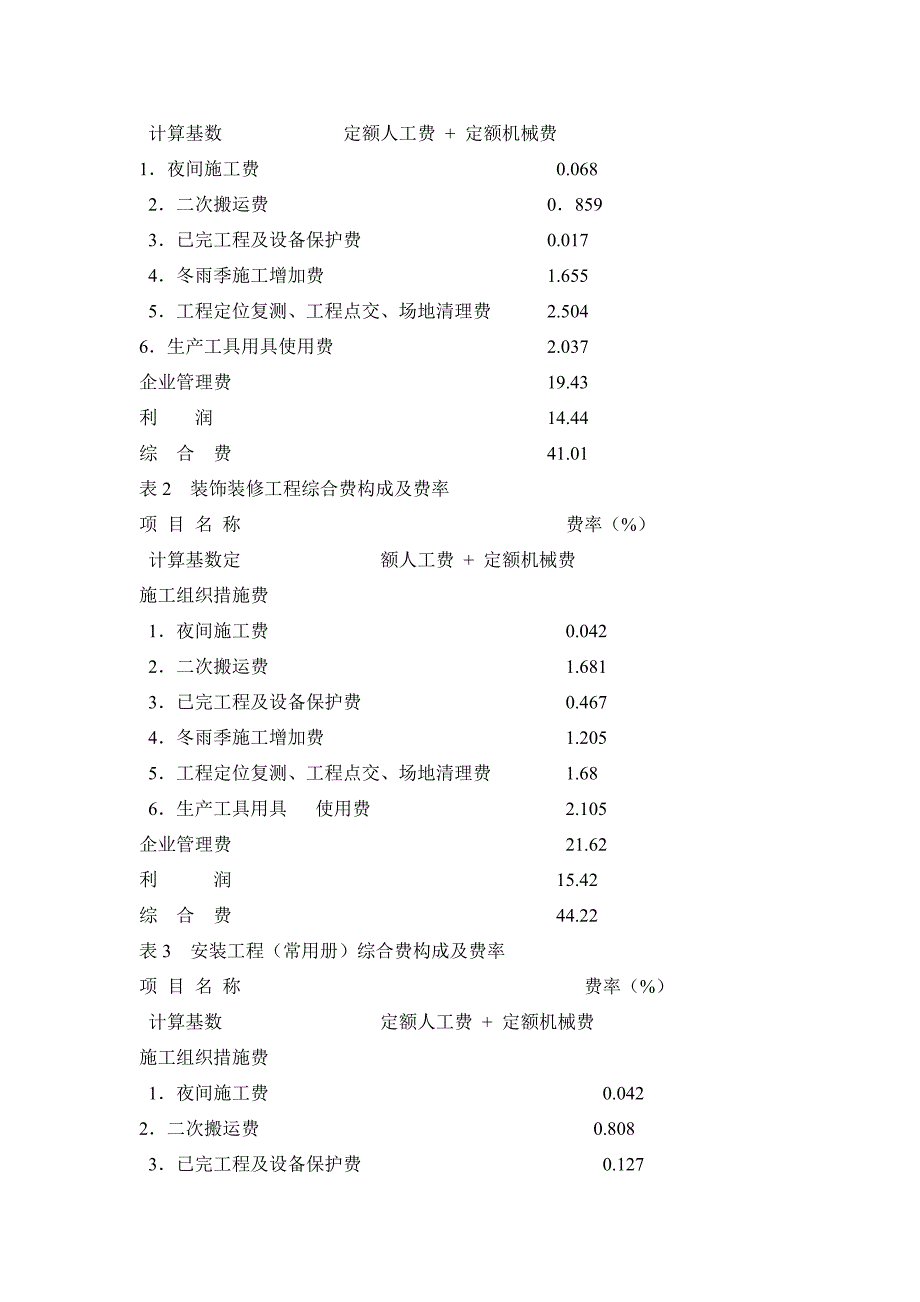 计算基数 定额人工费 + 定额机械费

1．夜间施工费 0.068

2．二次搬运费 0．859

3．已完工程及设备保护费 0.017

4．冬雨季施工增加费 1.655

5．工程定位复测、工程点交、场地清理费 2.504

6．生产工具用具使用费 2.037

企业管理费 19.43

利 润 14.44

综 合 费 41.01

表 2 装饰装修工程综合费构成及费率

项 目 名 称 费率（%）

计算基数定 额人工费 + 定额机械费

施工组织措施费

1．夜间施工费 0.042

2．二次搬运费 1.681

3．已完工程及设备保护费 0.467

4．冬雨季施工增加费 1.205

5．工程定位复测、工程点交、场地清理费 1.68

6．生产工具用具 使用费 2.105

企业管理费 21.62

利 润 15.42

综 合 费 44.22

表 3 安装工程（常用册）综合费构成及费率

项 目 名 称 费率（%）

计算基数 定额人工费 + 定额机械费

施工组织措施费

1．夜间施工费 0.042

2．二次搬运费 0.808

3．已完工程及设备保护费 0.127